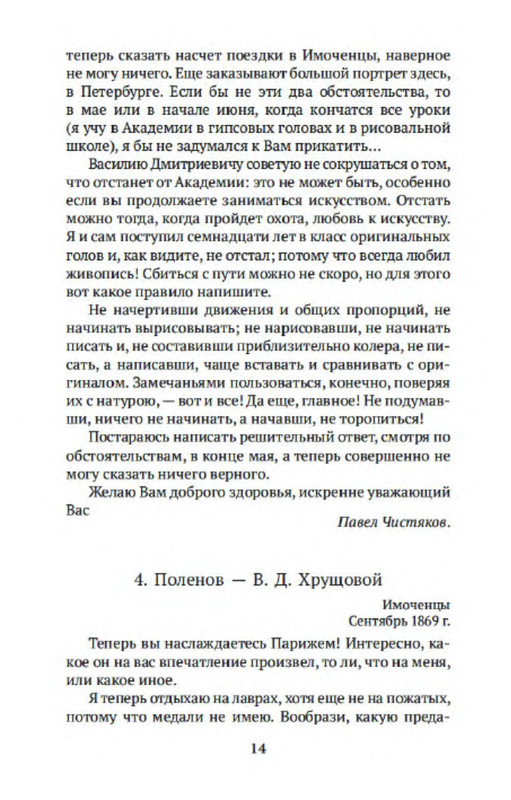 теперь сказать насчет поездки в Имоченцы, наверное не могу ничего. Еще заказывают большой портрет здесь, в Петербурге. Если бы не эти два обстоятельства, то в мае или в начале июня, когда кончатся все уроки (я учу в Академии в гипсовых головах и в рисовальной школе), я бы не задумался к Вам прикатить...

Василию Дмитриевичу советую не сокрушаться о том, что отстанет от Академии: это не может быть, особенно если вы продолжаете заниматься искусством. Отстать можно тогда, когда пройдет охота, любовь к искусству. Я и сам поступил семнадцати лет в класс оригинальных голов и, как видите, не отстал; потому что всегда любил живопись! Сбиться с пути можно не скоро, но для этого вот какое правило напишите.

Не начертивши движения и общих пропорций, не начинать вырисовывать; не нарисовавши, не начинать писать и, не составивши приблизительно колера, не писать, а написавши, чаще вставать и сравнивать с оригиналом. Замечаньями пользоваться, конечно, поверяя их с натурою, — вот и все! Да еще, главное! Не подумавши, ничего не начинать, а начавши, не торопиться!

Постараюсь написать решительный ответ, смотря по обстоятельствам, в конце мая, а теперь совершенно не могу сказать ничего верного.

Желаю Вам доброго здоровья, искренне уважающий Вас

Павел Чистяков.

4. Поленов — В. Д. Хрущовой

Имоченцы
Сентябрь 1869 г.

Теперь вы наслаждаетесь Парижем! Интересно, какое он на вас впечатление произвел, то ли, что на меня, или какое иное.

Я теперь отдыхаю на лаврах, хотя еще не на пожатых, потому что медали не имею. Вообрази, какую преда-

14